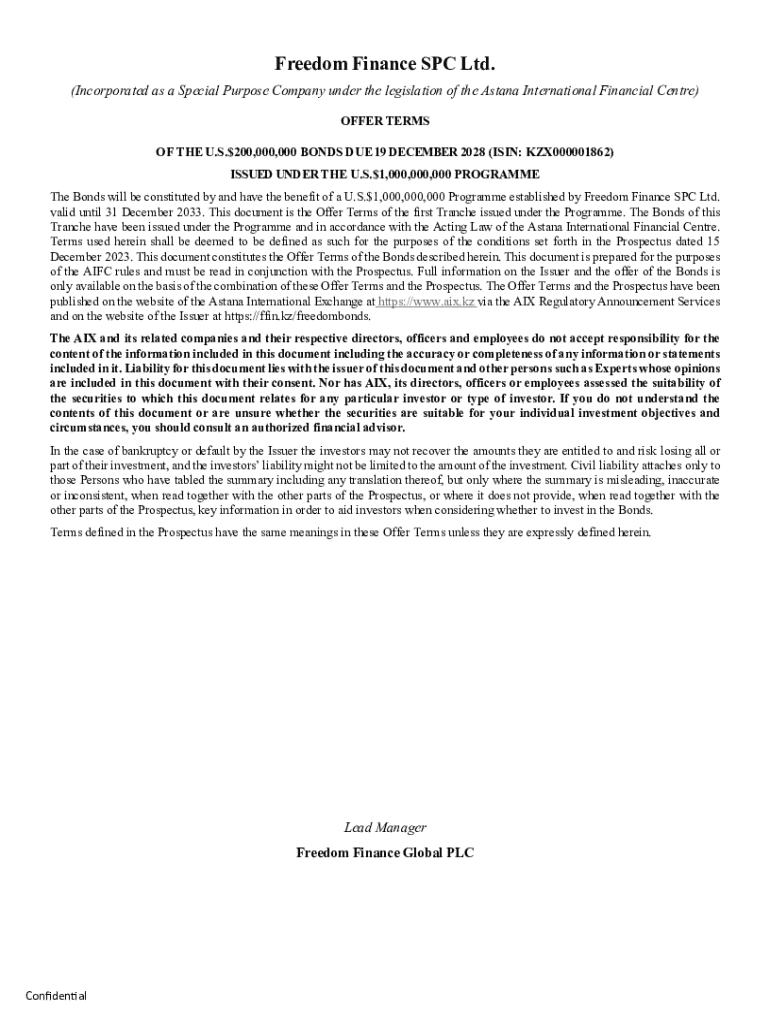 Freedom Finance SPC Ltd.

(Incorporated as a Special Purpose Company under the legislation of the Astana International Financial Centre)

OFFER TERMS

OF THE U.S.$200,000,000 BONDS DUE 19 DECEMBER 2028 (ISIN: KZX000001862)

ISSUED UNDER THE U.S.$1,000,000,000 PROGRAMME

The Bonds will be constituted by and have the benefit of a U.S.$1,000,000,000 Programme established by Freedom Finance SPC Ltd. valid until 31 December 2033. This document is the Offer Terms of the first Tranche issued under the Programme. The Bonds of this Tranche have been issued under the Programme and in accordance with the Acting Law of the Astana International Financial Centre. Terms used herein shall be deemed to be defined as such for the purposes of the conditions set forth in the Prospectus dated 15 December 2023. This document constitutes the Offer Terms of the Bonds described herein. This document is prepared for the purposes of the AIFC rules and must be read in conjunction with the Prospectus. Full information on the Issuer and the offer of the Bonds is only available on the basis of the combination of these Offer Terms and the Prospectus. The Offer Terms and the Prospectus have been published on the website of the Astana International Exchange at https://www.aix.kz via the AIX Regulatory Announcement Services and on the website of the Issuer at https://ffin.kz/freedombonds.

The AIX and its related companies and their respective directors, officers and employees do not accept responsibility for the content of the information included in this document including the accuracy or completeness of any information or statements included in it. Liability for this document lies with the issuer of this document and other persons such as Experts whose opinions are included in this document with their consent. Nor has AIX, its directors, officers or employees assessed the suitability of the securities to which this document relates for any particular investor or type of investor. If you do not understand the contents of this document or are unsure whether the securities are suitable for your individual investment objectives and circumstances, you should consult an authorized financial advisor.

In the case of bankruptcy or default by the Issuer the investors may not recover the amounts they are entitled to and risk losing all or part of their investment, and the investors' liability might not be limited to the amount of the investment. Civil liability attaches only to those Persons who have tabled the summary including any translation thereof, but only where the summary is misleading, inaccurate or inconsistent, when read together with the other parts of the Prospectus, or where it does not provide, when read together with the other parts of the Prospectus, key information in order to aid investors when considering whether to invest in the Bonds.

Terms defined in the Prospectus have the same meanings in these Offer Terms unless they are expressly defined herein.

Lead Manager

Freedom Finance Global PLC

Confidential